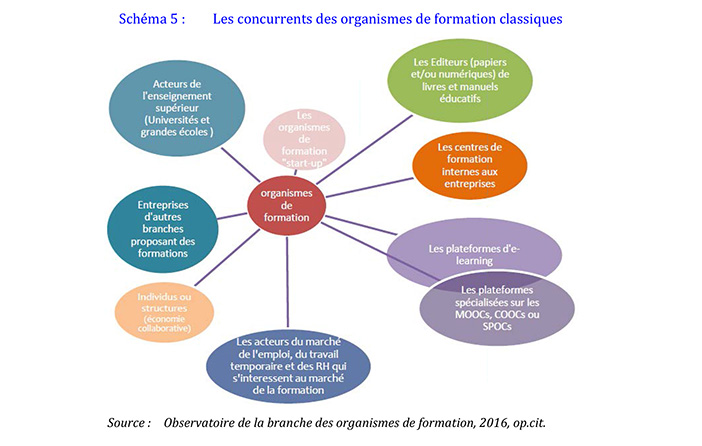 Schéma 5 : Les concurrents des organismes de formation classiques

Acteurs de l'enseignement supérieur (Universités et grandes écoles )

Les organismes de formation "start-up"

Les Editeurs (papiers et/ou numériques) de livres et manuels éducatifs

Les centres de formation internes aux entreprises

organismes de formation

Entreprises d'autres branches proposant des formations

Les plateformes d'e-learning

Les plateformes spécialisées sur les MOOCs, COOCs ou SPOCs

Individus ou structures (économie collaborative)

Les acteurs du marché de l'emploi, du travail temporaire et des RH qui s'interessent au marché de la formation

Source : Observatoire de la branche des organismes de formation, 2016, op.cit.